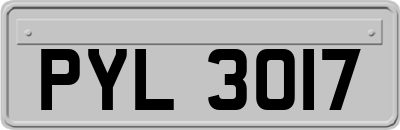 PYL 3017